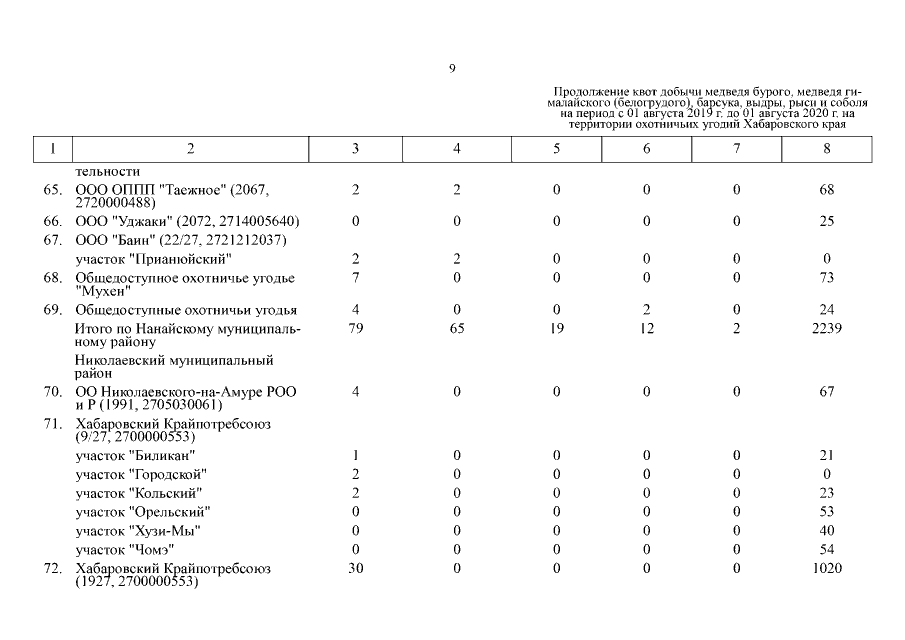 9

Продолжение квот добычи медведя бурого, медведя гималайского (белогрудого), барсука, выдры, рыси и соболя на период с 01 августа 2019 г. до 01 августа 2020 г. на территории охотничьих угодий Хабаровского края

| 1 | 2 | 3 | 4 | 5 | 6 | 7 | 8 |
|---|---|---|---|---|---|---|---|
| | тельности | | | | | | |
| 65. | ООО ОППП "Таежное" (2067, 2720000488) | 2 | 2 | 0 | 0 | 0 | 68 |
| 66. | ООО "Уджаки" (2072, 2714005640) | 0 | 0 | 0 | 0 | 0 | 25 |
| 67. | ООО "Баин" (22/27, 2721212037) | | | | | | |
| | участок "Прианюйский" | 2 | 2 | 0 | 0 | 0 | 0 |
| 68. | Общедоступное охотничье угодье "Мухен" | 7 | 0 | 0 | 0 | 0 | 73 |
| 69. | Общедоступные охотничьи угодья | 4 | 0 | 0 | 2 | 0 | 24 |
| | Итого по Нанайскому муниципальному району | 79 | 65 | 19 | 12 | 2 | 2239 |
| | Николаевский муниципальный район | | | | | | |
| 70. | ОО Николаевского-на-Амуре РОО и Р (1991, 2705030061) | 4 | 0 | 0 | 0 | 0 | 67 |
| 71. | Хабаровский Крайпотребсоюз (9/27, 2700000553) | | | | | | |
| | участок "Биликан" | 1 | 0 | 0 | 0 | 0 | 21 |
| | участок "Городской" | 2 | 0 | 0 | 0 | 0 | 0 |
| | участок "Кольский" | 2 | 0 | 0 | 0 | 0 | 23 |
| | участок "Орельский" | 0 | 0 | 0 | 0 | 0 | 53 |
| | участок "Хузи-Мы" | 0 | 0 | 0 | 0 | 0 | 40 |
| | участок "Чомэ" | 0 | 0 | 0 | 0 | 0 | 54 |
| 72. | Хабаровский Крайпотребсоюз (1927, 2700000553) | 30 | 0 | 0 | 0 | 0 | 1020 |